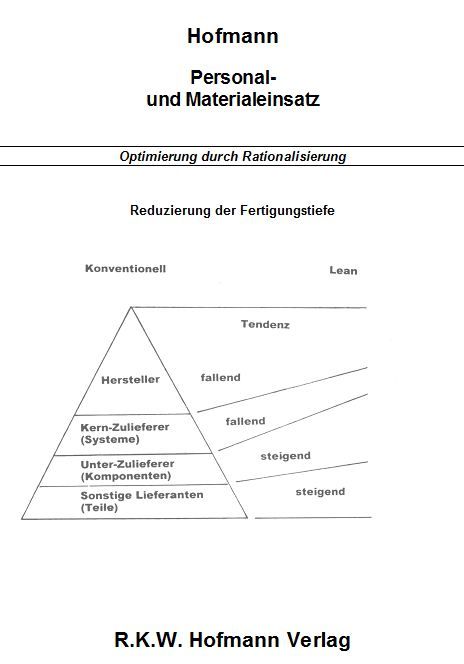 Hofmann

Personal- und Materialeinsatz

Optimierung durch Rationalisierung

Reduzierung der Fertigungstiefe

Konventionell

Lean

Tendenz

Hersteller

fallend

Kern-Zulieferer (Systeme)

fallend

Unter-Zulieferer (Komponenten)

steigend

Sonstige Lieferanten (Teile)

steigend

R.K.W. Hofmann Verlag